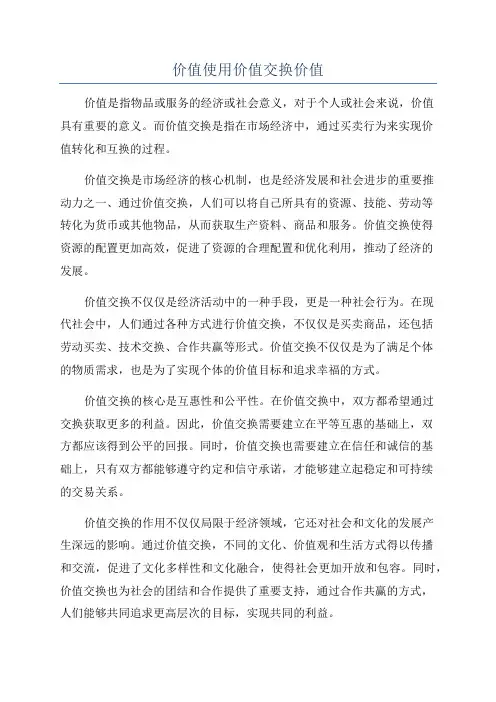 价值使用价值交换价值

价值是指物品或服务的经济或社会意义，对于个人或社会来说，价值具有重要的意义。而价值交换是指在市场经济中，通过买卖行为来实现价值转化和互换的过程。

价值交换是市场经济的核心机制，也是经济发展和社会进步的重要推动力之一、通过价值交换，人们可以将自己所具有的资源、技能、劳动等转化为货币或其他物品，从而获取生产资料、商品和服务。价值交换使得资源的配置更加高效，促进了资源的合理配置和优化利用，推动了经济的发展。

价值交换不仅仅是经济活动中的一种手段，更是一种社会行为。在现代社会中，人们通过各种方式进行价值交换，不仅仅是买卖商品，还包括劳动买卖、技术交换、合作共赢等形式。价值交换不仅仅是为了满足个体的物质需求，也是为了实现个体的价值目标和追求幸福的方式。

价值交换的核心是互惠性和公平性。在价值交换中，双方都希望通过交换获取更多的利益。因此，价值交换需要建立在平等互惠的基础上，双方都应该得到公平的回报。同时，价值交换也需要建立在信任和诚信的基础上，只有双方都能够遵守约定和信守承诺，才能够建立起稳定和可持续的交易关系。

价值交换的作用不仅仅局限于经济领域，它还对社会和文化的发展产生深远的影响。通过价值交换，不同的文化、价值观和生活方式得以传播和交流，促进了文化多样性和文化融合，使得社会更加开放和包容。同时，价值交换也为社会的团结和合作提供了重要支持，通过合作共赢的方式，人们能够共同追求更高层次的目标，实现共同的利益。